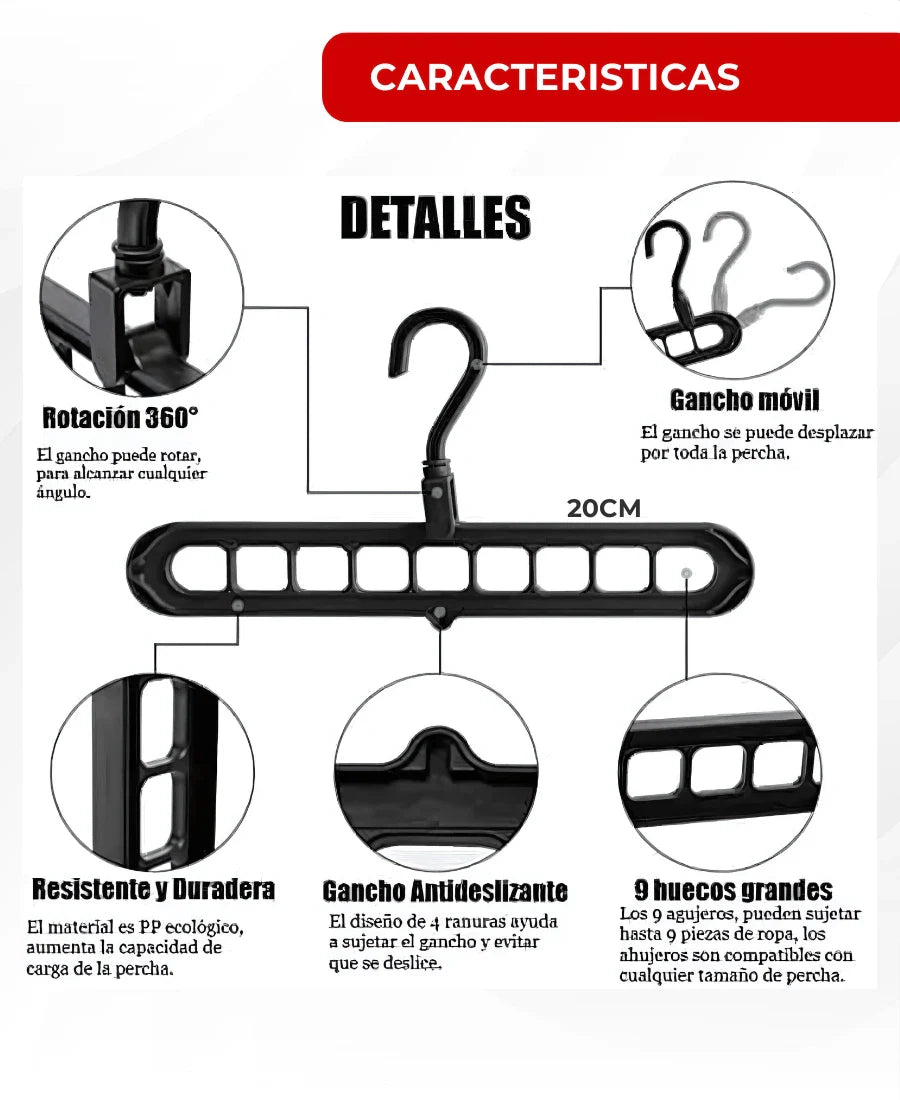 CARACTERISTICAS

DETALLES

Rotación 360°

El gancho puede rotar, para alcanzar cualquier ángulo.

Gancho móvil

El gancho se puede desplazar por toda la percha.

20CM

Resistente y Duradera

El material es PP ecológico, aumenta la capacidad de carga de la percha.

Gancho Antideslizante

El diseño de 4 ranuras ayuda a sujetar el gancho y evitar que se deslice.

9 huecos grandes

Los 9 agujeros, pueden sujetar hasta 9 piezas de ropa, los ahujeros son compatibles con cualquier tamaño de percha.